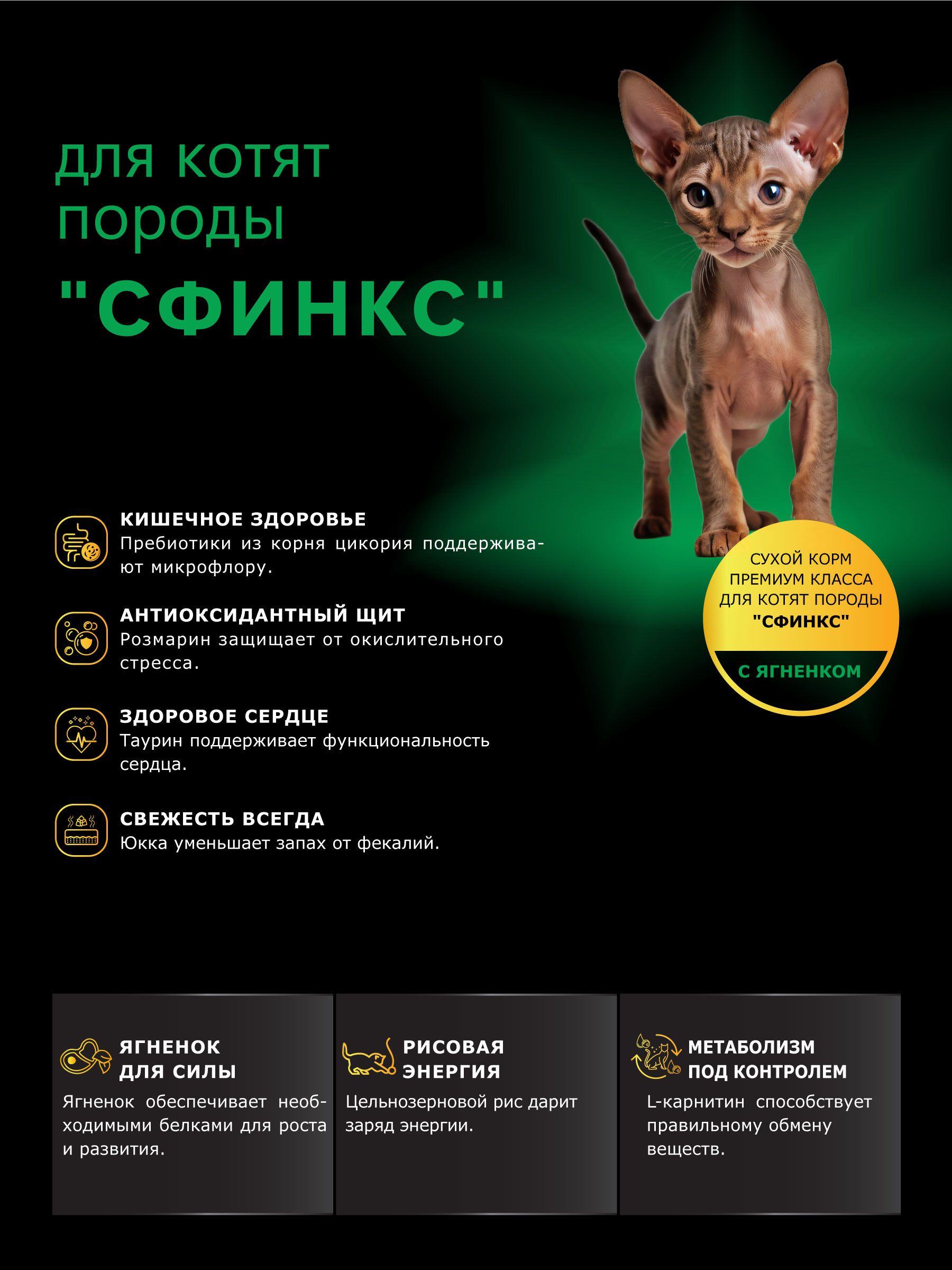 для котят
породы
"СФИНКС"

СУХОЙ КОРМ
ПРЕМИУМ КЛАССА
ДЛЯ КОТЯТ ПОРОДЫ
"СФИНКС"

С ЯГНЕНКОМ

КИШЕЧНОЕ ЗДОРОВЬЕ
Пребиотики из корня цикория поддерживают микрофлору.

АНТИОКСИДАНТНЫЙ ЩИТ
Розмарин защищает от окислительного стресса.

ЗДОРОВОЕ СЕРДЦЕ
Таурин поддерживает функциональность сердца.

СВЕЖЕСТЬ ВСЕГДА
Юкка уменьшает запах от фекалий.

ЯГНЕНОК
ДЛЯ СИЛЫ
Ягненок обеспечивает необходимыми белками для роста и развития.

РИСОВАЯ
ЭНЕРГИЯ
Цельнозерновой рис дарит заряд энергии.

МЕТАБОЛИЗМ
ПОД КОНТРОЛЕМ
L-карнитин способствует правильному обмену веществ.